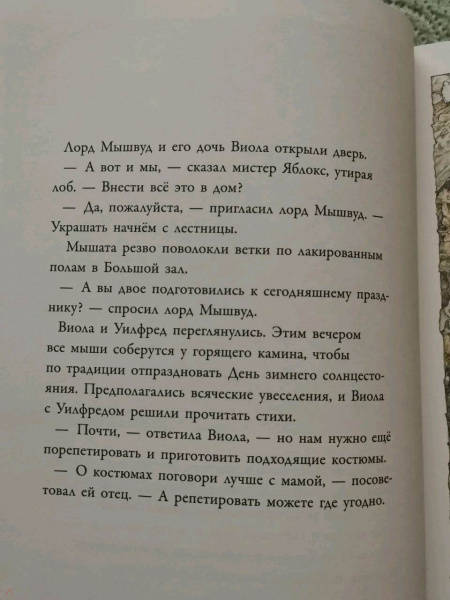 Лорд Мышвуд и его дочь Виола открыли дверь.

— А вот и мы, — сказал мистер Яблокс, утирая лоб. — Внести всё это в дом?

— Да, пожалуйста, — пригласил лорд Мышвуд. — Украшать начнём с лестницы.

Мышата резво поволокли ветки по лакированным полам в Большой зал.

— А вы двое подготовились к сегодняшнему празднику? — спросил лорд Мышвуд.

Виола и Уилфред переглянулись. Этим вечером все мыши соберутся у горящего камина, чтобы по традиции отпраздновать День зимнего солнцестояния. Предполагались всяческие увеселения, и Виола с Уилфредом решили прочитать стихи.

— Почти, — ответила Виола, — но нам нужно ещё порепетировать и приготовить подходящие костюмы.

— О костюмах поговори лучше с мамой, — посоветовал ей отец. — А репетировать можете где угодно.